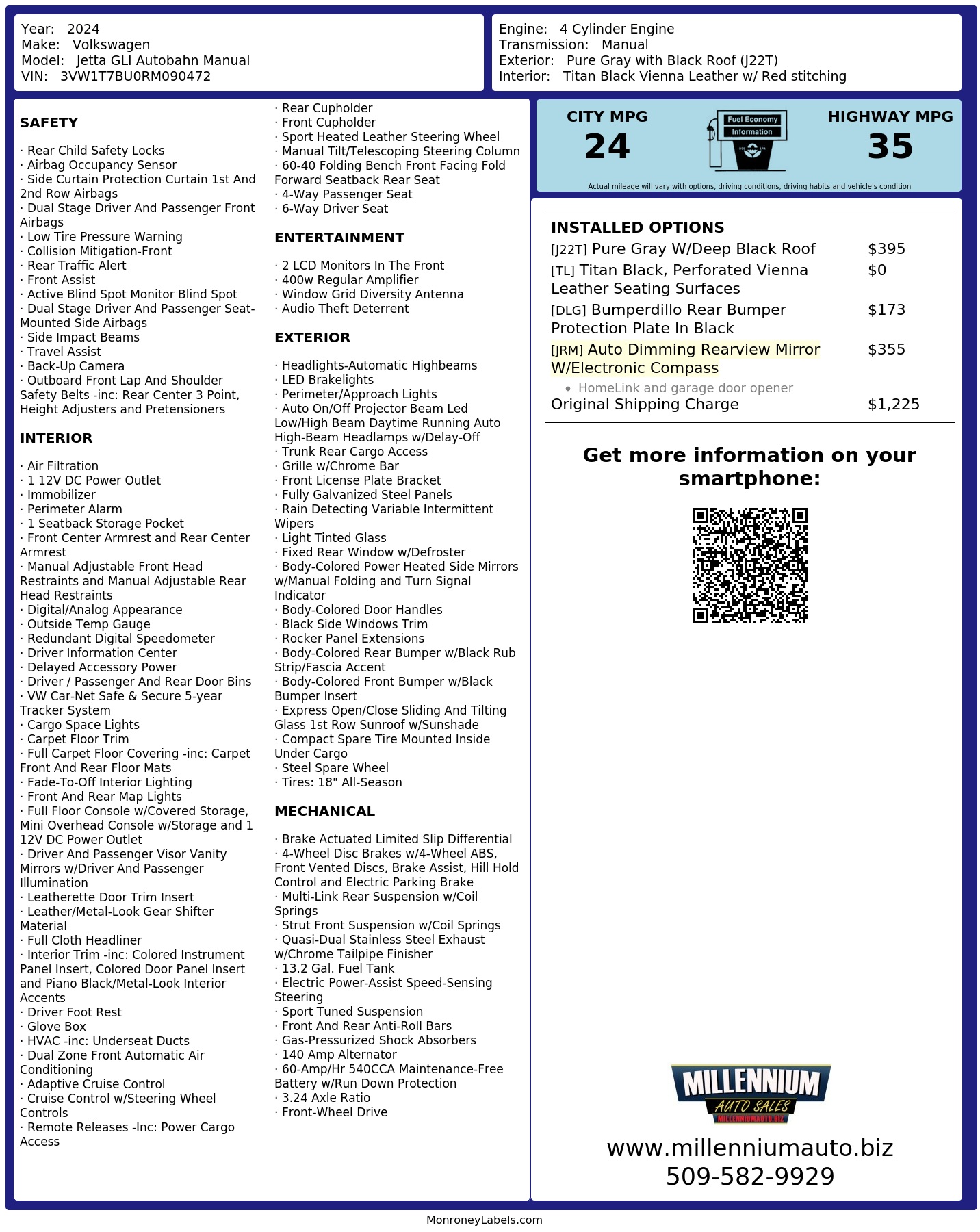 Year: 2024
Make: Volkswagen
Model: Jetta GLI Autobahn Manual
VIN: 3VW1T7BU0RM090472

Engine: 4 Cylinder Engine
Transmission: Manual
Exterior: Pure Gray with Black Roof (J22T)
Interior: Titan Black Vienna Leather w/ Red stitching

SAFETY

· Rear Child Safety Locks
· Airbag Occupancy Sensor
· Side Curtain Protection Curtain 1st And 2nd Row Airbags
· Dual Stage Driver And Passenger Front Airbags
· Low Tire Pressure Warning
· Collision Mitigation-Front
· Rear Traffic Alert
· Front Assist
· Active Blind Spot Monitor Blind Spot
· Dual Stage Driver And Passenger Seat-Mounted Side Airbags
· Side Impact Beams
· Travel Assist
· Back-Up Camera
· Outboard Front Lap And Shoulder Safety Belts -inc: Rear Center 3 Point, Height Adjusters and Pretensioners

INTERIOR

· Air Filtration
· 1 12V DC Power Outlet
· Immobilizer
· Perimeter Alarm
· 1 Seatback Storage Pocket
· Front Center Armrest and Rear Center Armrest
· Manual Adjustable Front Head Restraints and Manual Adjustable Rear Head Restraints
· Digital/Analog Appearance
· Outside Temp Gauge
· Redundant Digital Speedometer
· Driver Information Center
· Delayed Accessory Power
· Driver / Passenger And Rear Door Bins
· VW Car-Net Safe & Secure 5-year Tracker System
· Cargo Space Lights
· Carpet Floor Trim
· Full Carpet Floor Covering -inc: Carpet Front And Rear Floor Mats
· Fade-To-Off Interior Lighting
· Front And Rear Map Lights
· Full Floor Console w/Covered Storage, Mini Overhead Console w/Storage and 1 12V DC Power Outlet
· Driver And Passenger Visor Vanity Mirrors w/Driver And Passenger Illumination
· Leatherette Door Trim Insert
· Leather/Metal-Look Gear Shifter Material
· Full Cloth Headliner
· Interior Trim -inc: Colored Instrument Panel Insert, Colored Door Panel Insert and Piano Black/Metal-Look Interior Accents
· Driver Foot Rest
· Glove Box
· HVAC -inc: Underseat Ducts
· Dual Zone Front Automatic Air Conditioning
· Adaptive Cruise Control
· Cruise Control w/Steering Wheel Controls
· Remote Releases -Inc: Power Cargo Access
· Rear Cupholder
· Front Cupholder
· Sport Heated Leather Steering Wheel
· Manual Tilt/Telescoping Steering Column
· 60-40 Folding Bench Front Facing Fold Forward Seatback Rear Seat
· 4-Way Passenger Seat
· 6-Way Driver Seat

ENTERTAINMENT

· 2 LCD Monitors In The Front
· 400w Regular Amplifier
· Window Grid Diversity Antenna
· Audio Theft Deterrent

EXTERIOR

· Headlights-Automatic Highbeams
· LED Brakelights
· Perimeter/Approach Lights
· Auto On/Off Projector Beam Led Low/High Beam Daytime Running Auto High-Beam Headlamps w/Delay-Off
· Trunk Rear Cargo Access
· Grille w/Chrome Bar
· Front License Plate Bracket
· Fully Galvanized Steel Panels
· Rain Detecting Variable Intermittent Wipers
· Light Tinted Glass
· Fixed Rear Window w/Defroster
· Body-Colored Power Heated Side Mirrors w/Manual Folding and Turn Signal Indicator
· Body-Colored Door Handles
· Black Side Windows Trim
· Rocker Panel Extensions
· Body-Colored Rear Bumper w/Black Rub Strip/Fascia Accent
· Body-Colored Front Bumper w/Black Bumper Insert
· Express Open/Close Sliding And Tilting Glass 1st Row Sunroof w/Sunshade
· Compact Spare Tire Mounted Inside Under Cargo
· Steel Spare Wheel
· Tires: 18" All-Season

MECHANICAL

· Brake Actuated Limited Slip Differential
· 4-Wheel Disc Brakes w/4-Wheel ABS, Front Vented Discs, Brake Assist, Hill Hold Control and Electric Parking Brake
· Multi-Link Rear Suspension w/Coil Springs
· Strut Front Suspension w/Coil Springs
· Quasi-Dual Stainless Steel Exhaust w/Chrome Tailpipe Finisher
· 13.2 Gal. Fuel Tank
· Electric Power-Assist Speed-Sensing Steering
· Sport Tuned Suspension
· Front And Rear Anti-Roll Bars
· Gas-Pressurized Shock Absorbers
· 140 Amp Alternator
· 60-Amp/Hr 540CCA Maintenance-Free Battery w/Run Down Protection
· 3.24 Axle Ratio
· Front-Wheel Drive

CITY MPG
24
Fuel Economy Information
HIGHWAY MPG
35
Actual mileage will vary with options, driving conditions, driving habits and vehicle's condition

INSTALLED OPTIONS
| | |
|---|---|
| [J22T] Pure Gray W/Deep Black Roof | $395 |
| [TL] Titan Black, Perforated Vienna Leather Seating Surfaces | $0 |
| [DLG] Bumperdillo Rear Bumper Protection Plate In Black | $173 |
| [JRM] Auto Dimming Rearview Mirror W/Electronic Compass • HomeLink and garage door opener | $355 |
| Original Shipping Charge | $1,225 |

Get more information on your smartphone:

MILLENNIUM
AUTO SALES
MILLENNIUMAUTO.BIZ
www.millenniumauto.biz
509-582-9929

MonroneyLabels.com